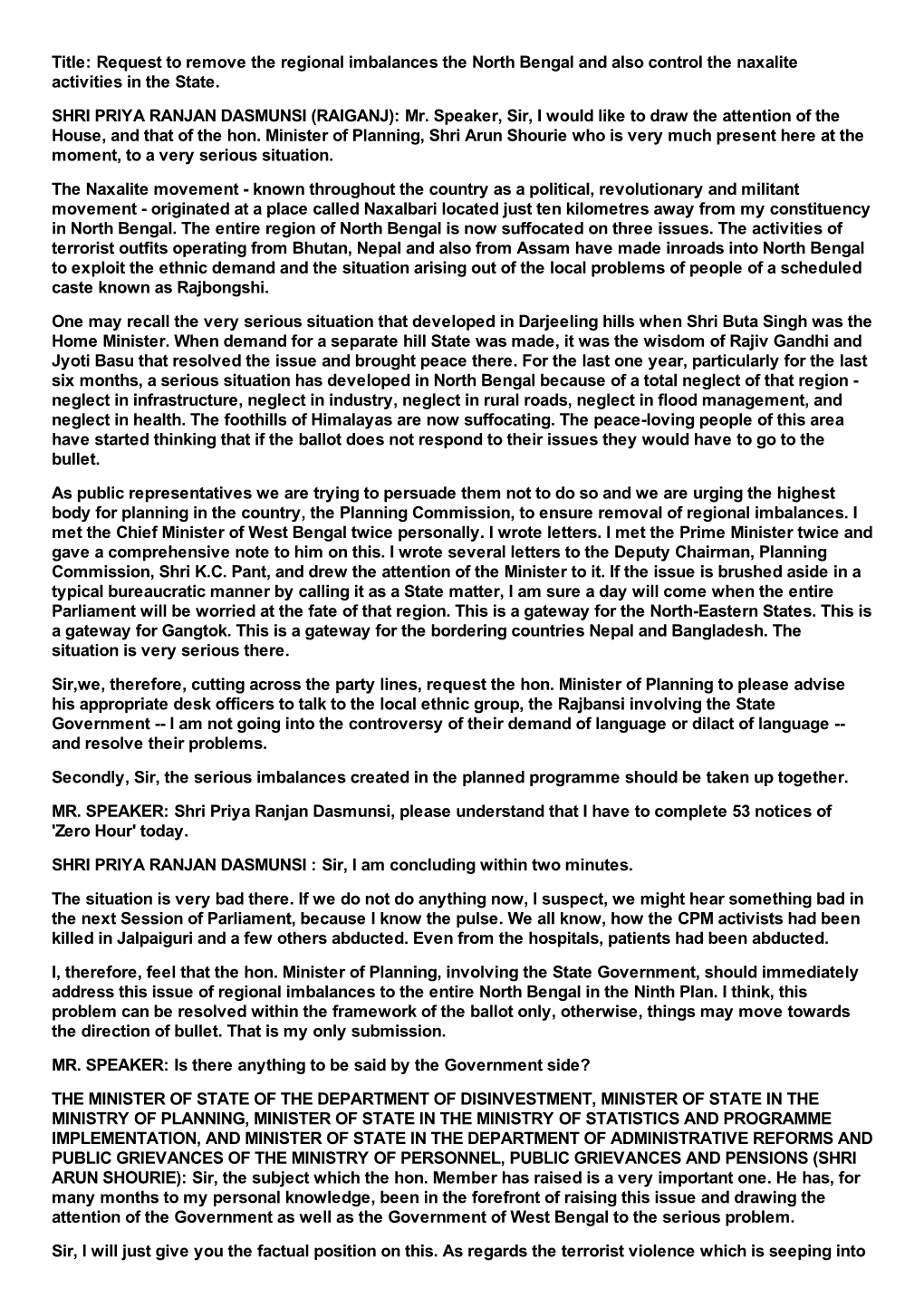 Title: Request to remove the regional imbalances the North Bengal and also control the naxalite activities in the State.

SHRI PRIYA RANJAN DASMUNSI (RAIGANJ): Mr. Speaker, Sir, I would like to draw the attention of the House, and that of the hon. Minister of Planning, Shri Arun Shourie who is very much present here at the moment, to a very serious situation.

The Naxalite movement - known throughout the country as a political, revolutionary and militant movement - originated at a place called Naxalbari located just ten kilometres away from my constituency in North Bengal. The entire region of North Bengal is now suffocated on three issues. The activities of terrorist outfits operating from Bhutan, Nepal and also from Assam have made inroads into North Bengal to exploit the ethnic demand and the situation arising out of the local problems of people of a scheduled caste known as Rajbongshi.

One may recall the very serious situation that developed in Darjeeling hills when Shri Buta Singh was the Home Minister. When demand for a separate hill State was made, it was the wisdom of Rajiv Gandhi and Jyoti Basu that resolved the issue and brought peace there. For the last one year, particularly for the last six months, a serious situation has developed in North Bengal because of a total neglect of that region - neglect in infrastructure, neglect in industry, neglect in rural roads, neglect in flood management, and neglect in health. The foothills of Himalayas are now suffocating. The peace-loving people of this area have started thinking that if the ballot does not respond to their issues they would have to go to the bullet.

As public representatives we are trying to persuade them not to do so and we are urging the highest body for planning in the country, the Planning Commission, to ensure removal of regional imbalances. I met the Chief Minister of West Bengal twice personally. I wrote letters. I met the Prime Minister twice and gave a comprehensive note to him on this. I wrote several letters to the Deputy Chairman, Planning Commission, Shri K.C. Pant, and drew the attention of the Minister to it. If the issue is brushed aside in a typical bureaucratic manner by calling it as a State matter, I am sure a day will come when the entire Parliament will be worried at the fate of that region. This is a gateway for the North-Eastern States. This is a gateway for Gangtok. This is a gateway for the bordering countries Nepal and Bangladesh. The situation is very serious there.

Sir,we, therefore, cutting across the party lines, request the hon. Minister of Planning to please advise his appropriate desk officers to talk to the local ethnic group, the Rajbansi involving the State Government -- I am not going into the controversy of their demand of language or dilact of language -- and resolve their problems.

Secondly, Sir, the serious imbalances created in the planned programme should be taken up together.

MR. SPEAKER: Shri Priya Ranjan Dasmunsi, please understand that I have to complete 53 notices of 'Zero Hour' today.

SHRI PRIYA RANJAN DASMUNSI : Sir, I am concluding within two minutes.

The situation is very bad there. If we do not do anything now, I suspect, we might hear something bad in the next Session of Parliament, because I know the pulse. We all know, how the CPM activists had been killed in Jalpaiguri and a few others abducted. Even from the hospitals, patients had been abducted.

I, therefore, feel that the hon. Minister of Planning, involving the State Government, should immediately address this issue of regional imbalances to the entire North Bengal in the Ninth Plan. I think, this problem can be resolved within the framework of the ballot only, otherwise, things may move towards the direction of bullet. That is my only submission.

MR. SPEAKER: Is there anything to be said by the Government side?

THE MINISTER OF STATE OF THE DEPARTMENT OF DISINVESTMENT, MINISTER OF STATE IN THE MINISTRY OF PLANNING, MINISTER OF STATE IN THE MINISTRY OF STATISTICS AND PROGRAMME IMPLEMENTATION, AND MINISTER OF STATE IN THE DEPARTMENT OF ADMINISTRATIVE REFORMS AND PUBLIC GRIEVANCES OF THE MINISTRY OF PERSONNEL, PUBLIC GRIEVANCES AND PENSIONS (SHRI ARUN SHOURIE): Sir, the subject which the hon. Member has raised is a very important one. He has, for many months to my personal knowledge, been in the forefront of raising this issue and drawing the attention of the Government as well as the Government of West Bengal to the serious problem.

Sir, I will just give you the factual position on this. As regards the terrorist violence which is seeping into